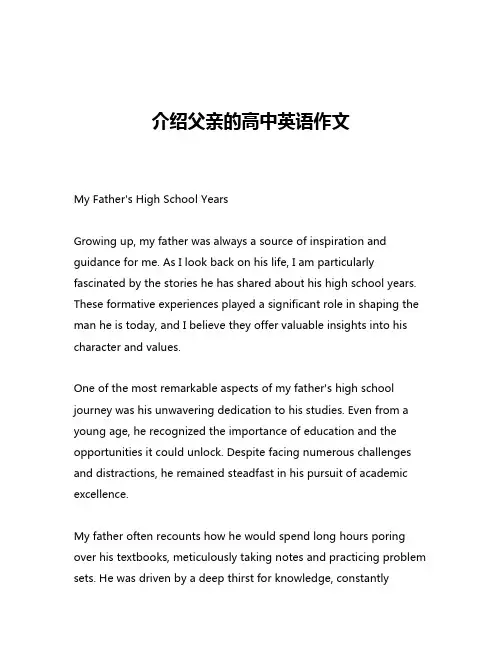 介绍父亲的高中英语作文

My Father's High School Years

Growing up, my father was always a source of inspiration and guidance for me. As I look back on his life, I am particularly fascinated by the stories he has shared about his high school years. These formative experiences played a significant role in shaping the man he is today, and I believe they offer valuable insights into his character and values.

One of the most remarkable aspects of my father's high school journey was his unwavering dedication to his studies. Even from a young age, he recognized the importance of education and the opportunities it could unlock. Despite facing numerous challenges and distractions, he remained steadfast in his pursuit of academic excellence.

My father often recounts how he would spend long hours poring over his textbooks, meticulously taking notes and practicing problem sets. He was driven by a deep thirst for knowledge, constantly